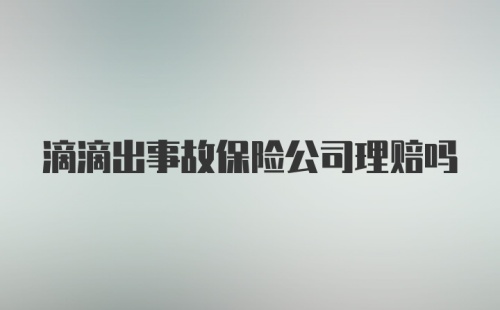 滴滴出事故保险公司理赔吗